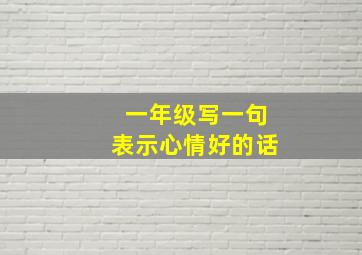 一年级写一句
表示心情好的话